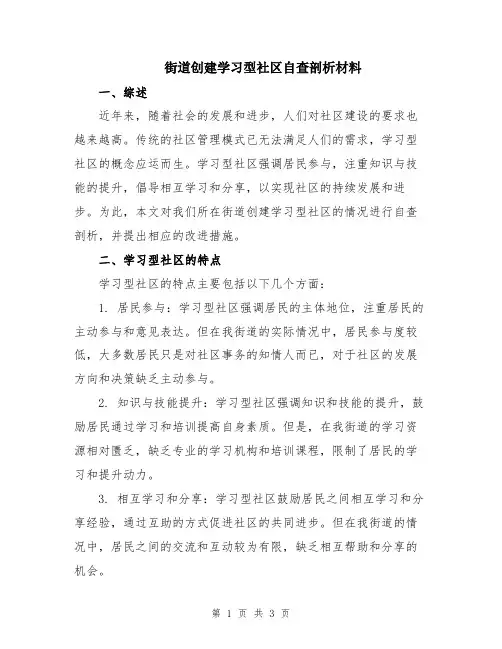 街道创建学习型社区自查剖析材料

一、综述

近年来，随着社会的发展和进步，人们对社区建设的要求也越来越高。传统的社区管理模式已无法满足人们的需求，学习型社区的概念应运而生。学习型社区强调居民参与，注重知识与技能的提升，倡导相互学习和分享，以实现社区的持续发展和进步。为此，本文对我们所在街道创建学习型社区的情况进行自查剖析，并提出相应的改进措施。

二、学习型社区的特点

学习型社区的特点主要包括以下几个方面：

1. 居民参与：学习型社区强调居民的主体地位，注重居民的主动参与和意见表达。但在我街道的实际情况中，居民参与度较低，大多数居民只是对社区事务的知情人而已，对于社区的发展方向和决策缺乏主动参与。

2. 知识与技能提升：学习型社区强调知识和技能的提升，鼓励居民通过学习和培训提高自身素质。但是，在我街道的学习资源相对匮乏，缺乏专业的学习机构和培训课程，限制了居民的学习和提升动力。

3. 相互学习和分享：学习型社区鼓励居民之间相互学习和分享经验，通过互助的方式促进社区的共同进步。但在我街道的情况中，居民之间的交流和互动较为有限，缺乏相互帮助和分享的机会。

第 1 页 共 3 页